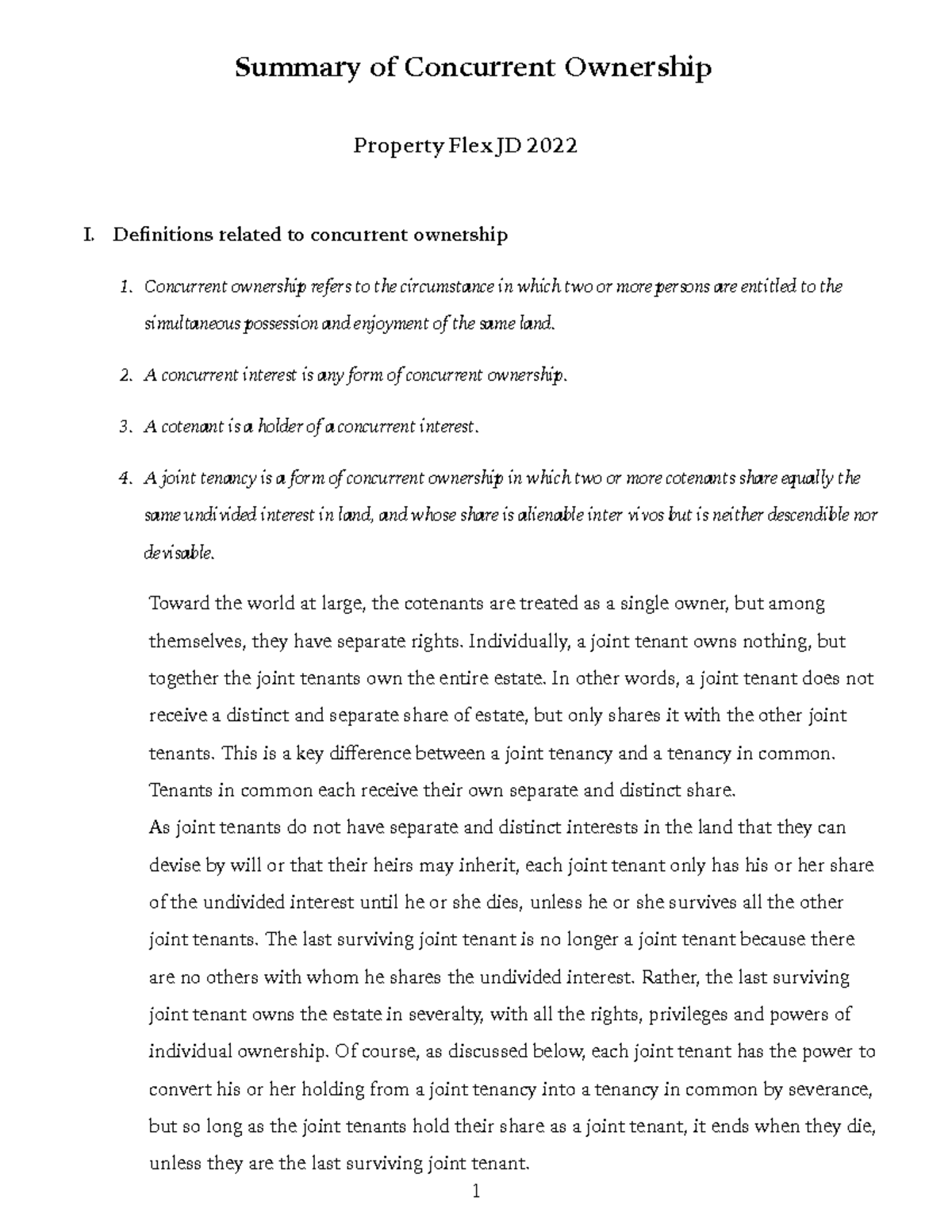 Summary of Concurrent Ownership

Property Flex JD 2022

I. Definitions related to concurrent ownership

1. Concurrent ownership refers to the circumstance in which two or more persons are entitled to the simultaneous possession and enjoyment of the same land.

2. A concurrent interest is any form of concurrent ownership.

3. A cotenant is a holder of a concurrent interest.

4. A joint tenancy is a form of concurrent ownership in which two or more cotenants share equally the same undivided interest in land, and whose share is alienable inter vivos but is neither descendible nor devisable.

Toward the world at large, the cotenants are treated as a single owner, but among themselves, they have separate rights. Individually, a joint tenant owns nothing, but together the joint tenants own the entire estate. In other words, a joint tenant does not receive a distinct and separate share of estate, but only shares it with the other joint tenants. This is a key difference between a joint tenancy and a tenancy in common. Tenants in common each receive their own separate and distinct share.

As joint tenants do not have separate and distinct interests in the land that they can devise by will or that their heirs may inherit, each joint tenant only has his or her share of the undivided interest until he or she dies, unless he or she survives all the other joint tenants. The last surviving joint tenant is no longer a joint tenant because there are no others with whom he shares the undivided interest. Rather, the last surviving joint tenant owns the estate in severalty, with all the rights, privileges and powers of individual ownership. Of course, as discussed below, each joint tenant has the power to convert his or her holding from a joint tenancy into a tenancy in common by severance, but so long as the joint tenants hold their share as a joint tenant, it ends when they die, unless they are the last surviving joint tenant.

1